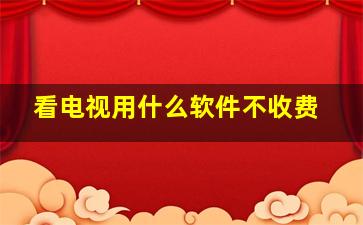 看电视用什么软件不收费